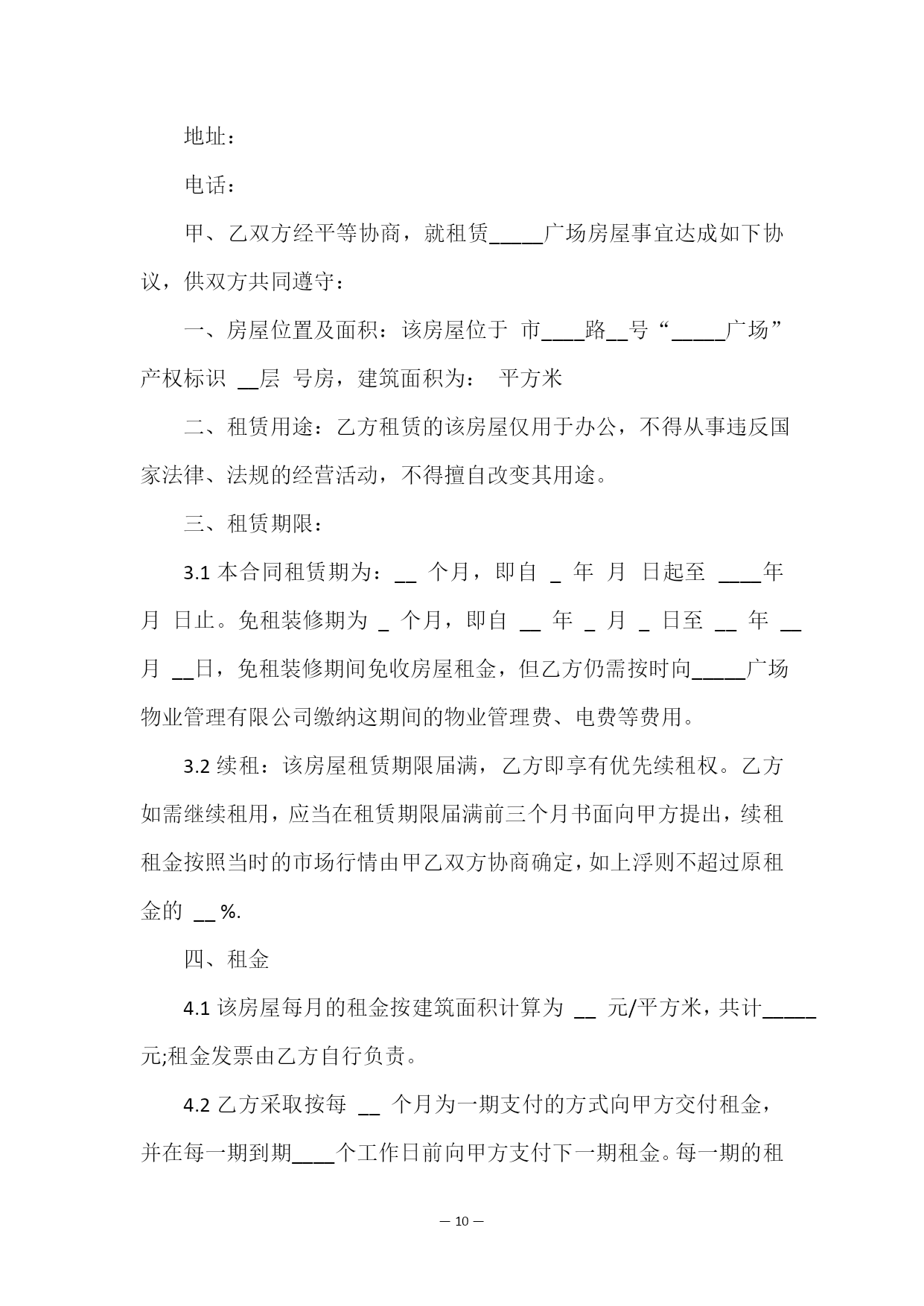 地址：

电话：

甲、乙双方经平等协商，就租赁_____广场房屋事宜达成如下协议，供双方共同遵守：

一、房屋位置及面积：该房屋位于 市____路__号“_____广场”产权标识 __层 号房，建筑面积为： 平方米

二、租赁用途：乙方租赁的该房屋仅用于办公，不得从事违反国家法律、法规的经营活动，不得擅自改变其用途。

三、租赁期限：

3.1 本合同租赁期为：__ 个月，即自 _ 年 月 日起至 ____年 月 日止。免租装修期为 _ 个月，即自 __ 年 _ 月 _ 日至 __ 年 __ 月 __日，免租装修期间免收房屋租金，但乙方仍需按时向_____广场物业管理有限公司缴纳这期间的物业管理费、电费等费用。

3.2 续租：该房屋租赁期限届满，乙方即享有优先续租权。乙方如需继续租用，应当在租赁期限届满前三个月书面向甲方提出，续租租金按照当时的市场行情由甲乙双方协商确定，如上浮则不超过原租金的 __ %.

四、租金

4.1 该房屋每月的租金按建筑面积计算为 __ 元/平方米，共计_____元;租金发票由乙方自行负责。

4.2 乙方采取按每 __ 个月为一期支付的方式向甲方交付租金，并在每一期到期____个工作日前向甲方支付下一期租金。每一期的租

— 10 —